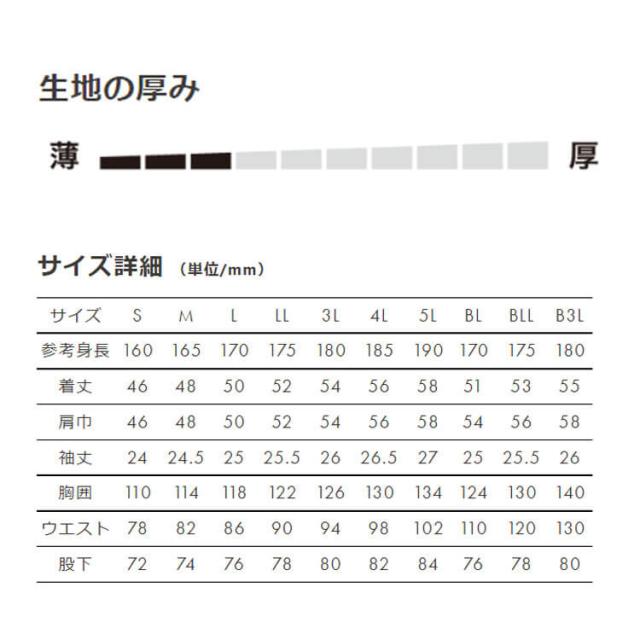 生地の厚み

薄 厚

サイズ詳細 (単位/mm)

| サイズ | S | M | L | LL | 3L | 4L | 5L | BL | BLL | B3L |
|---|---|---|---|---|---|---|---|---|---|---|
| 参考身長 | 160 | 165 | 170 | 175 | 180 | 185 | 190 | 170 | 175 | 180 |
| 着丈 | 46 | 48 | 50 | 52 | 54 | 56 | 58 | 51 | 53 | 55 |
| 肩巾 | 46 | 48 | 50 | 52 | 54 | 56 | 58 | 54 | 56 | 58 |
| 袖丈 | 24 | 24.5 | 25 | 25.5 | 26 | 26.5 | 27 | 25 | 25.5 | 26 |
| 胸囲 | 110 | 114 | 118 | 122 | 126 | 130 | 134 | 124 | 130 | 140 |
| ウエスト | 78 | 82 | 86 | 90 | 94 | 98 | 102 | 110 | 120 | 130 |
| 股下 | 72 | 74 | 76 | 78 | 80 | 82 | 84 | 76 | 78 | 80 |